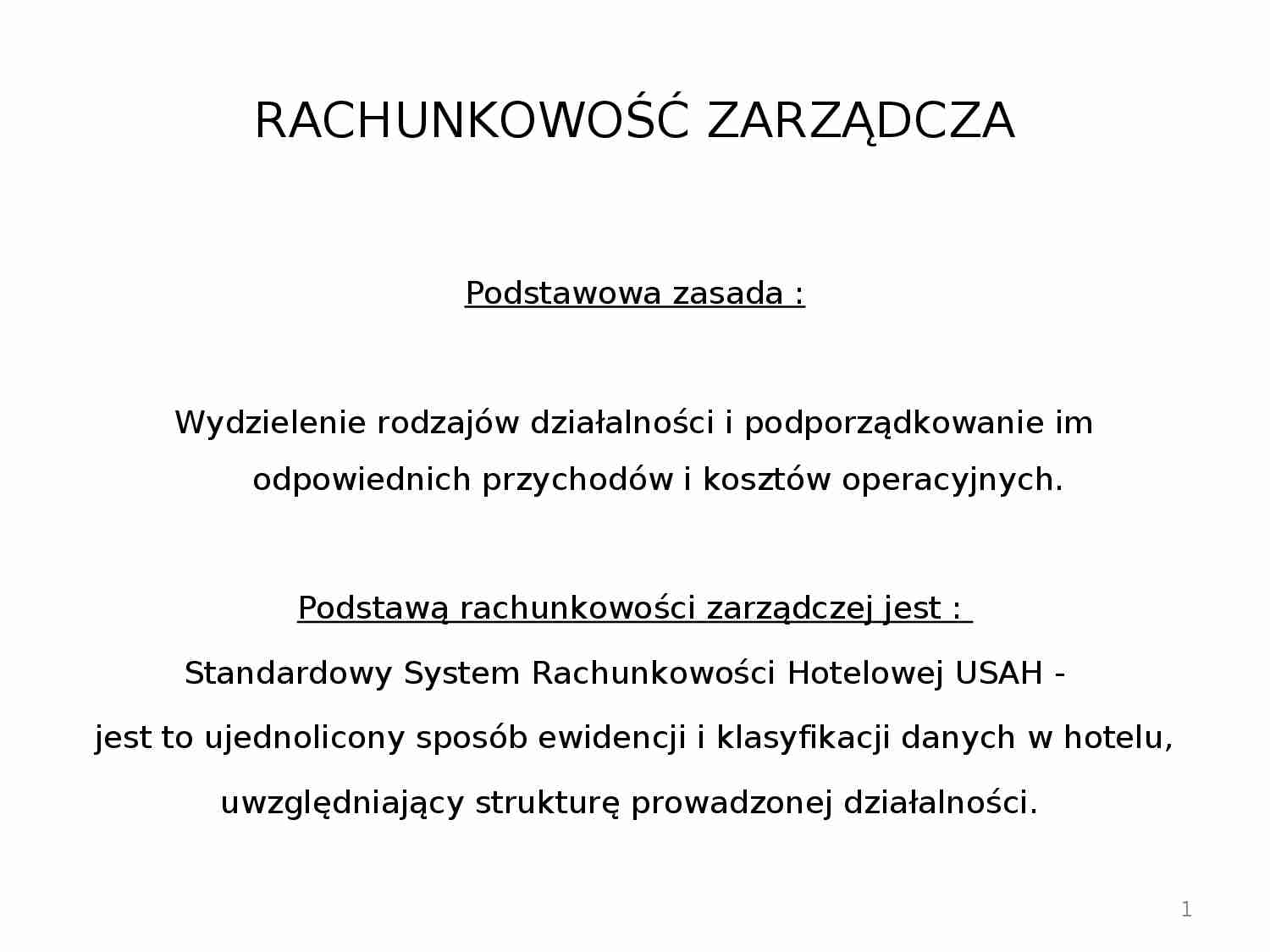 RACHUNKOWOŚĆ ZARZĄDCZA

Podstawowa zasada :

Wydzielenie rodzajów działalności i podporządkowanie im odpowiednich przychodów i kosztów operacyjnych.

Podstawą rachunkowości zarządczej jest :

Standardowy System Rachunkowości Hotelowej USAH -

jest to ujednolicony sposób ewidencji i klasyfikacji danych w hotelu,

uwzględniający strukturę prowadzonej działalności.

1